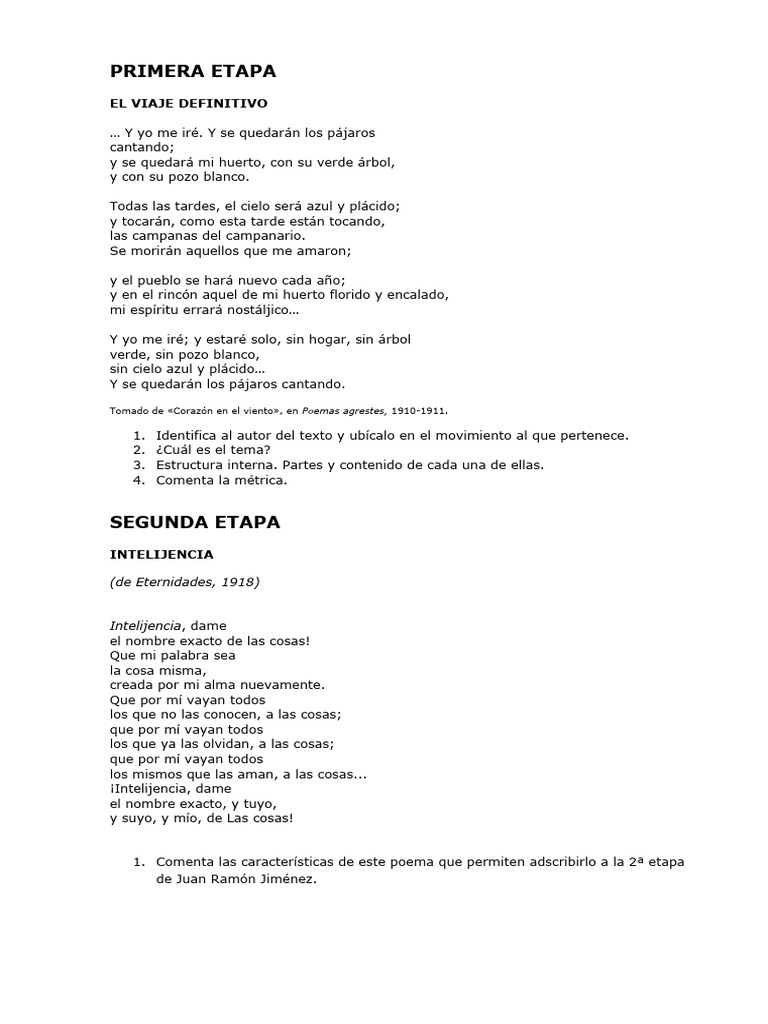 PRIMERA ETAPA

EL VIAJE DEFINITIVO

… Y yo me iré. Y se quedarán los pájaros
cantando;
y se quedará mi huerto, con su verde árbol,
y con su pozo blanco.

Todas las tardes, el cielo será azul y plácido;
y tocarán, como esta tarde están tocando,
las campanas del campanario.
Se morirán aquellos que me amaron;

y el pueblo se hará nuevo cada año;
y en el rincón aquel de mi huerto florido y encalado,
mi espíritu errará nostáljico…

Y yo me iré; y estaré solo, sin hogar, sin árbol
verde, sin pozo blanco,
sin cielo azul y plácido…
Y se quedarán los pájaros cantando.

Tomado de «Corazón en el viento», en Poemas agrestes, 1910-1911.

1. Identifica al autor del texto y ubícalo en el movimiento al que pertenece.
2. ¿Cuál es el tema?
3. Estructura interna. Partes y contenido de cada una de ellas.
4. Comenta la métrica.

SEGUNDA ETAPA

INTELIJENCIA

(de Eternidades, 1918)

Intelijencia, dame
el nombre exacto de las cosas!
Que mi palabra sea
la cosa misma,
creada por mi alma nuevamente.
Que por mí vayan todos
los que no las conocen, a las cosas;
que por mí vayan todos
los que ya las olvidan, a las cosas;
que por mí vayan todos
los mismos que las aman, a las cosas...
¡Intelijencia, dame
el nombre exacto, y tuyo,
y suyo, y mío, de Las cosas!

1. Comenta las características de este poema que permiten adscribirlo a la 2ª etapa de Juan Ramón Jiménez.